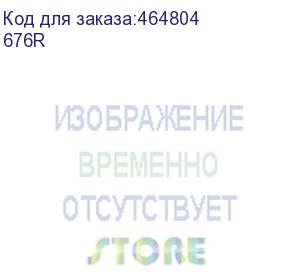 Код для заказа:464804
676R

ИЗОБРАЖЕНИЕ
ВРЕМЕННО
ОТСУТСТВУЕТ

STORE